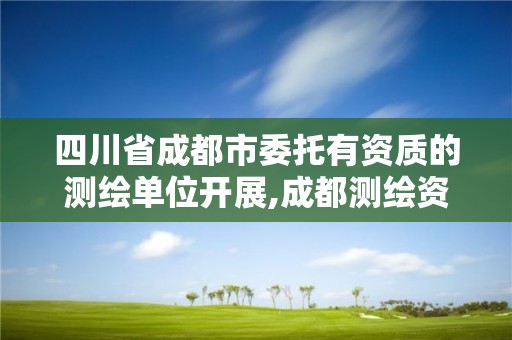 四川省成都市委托有资质的测绘单位开展,成都测绘资